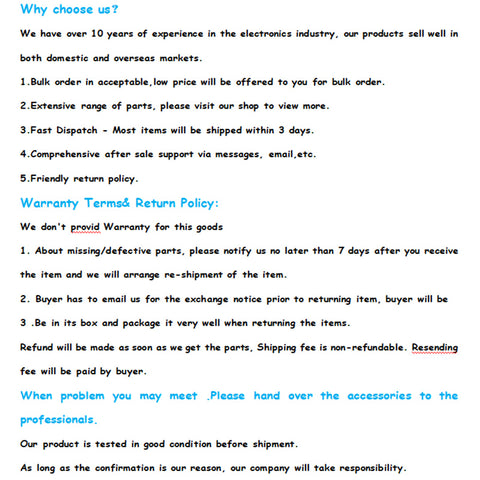 Why choose us?

We have over 10 years of experience in the electronics industry, our products sell well in both domestic and overseas markets.

1.Bulk order in acceptable,low price will be offered to you for bulk order.

2.Extensive range of parts, please visit our shop to view more.

3.Fast Dispatch - Most items will be shipped within 3 days.

4.Comprehensive after sale support via messages, email,etc.

5.Friendly return policy.

Warranty Terms& Return Policy:

We don't provid Warranty for this goods

1. About missing/defective parts, please notify us no later than 7 days after you receive the item and we will arrange re-shipment of the item.

2. Buyer has to email us for the exchange notice prior to returning item, buyer will be

3 .Be in its box and package it very well when returning the items.

Refund will be made as soon as we get the parts, Shipping fee is non-refundable. Resending fee will be paid by buyer.

When problem you may meet .Please hand over the accessories to the professionals.

Our product is tested in good condition before shipment.

As long as the confirmation is our reason, our company will take responsibility.